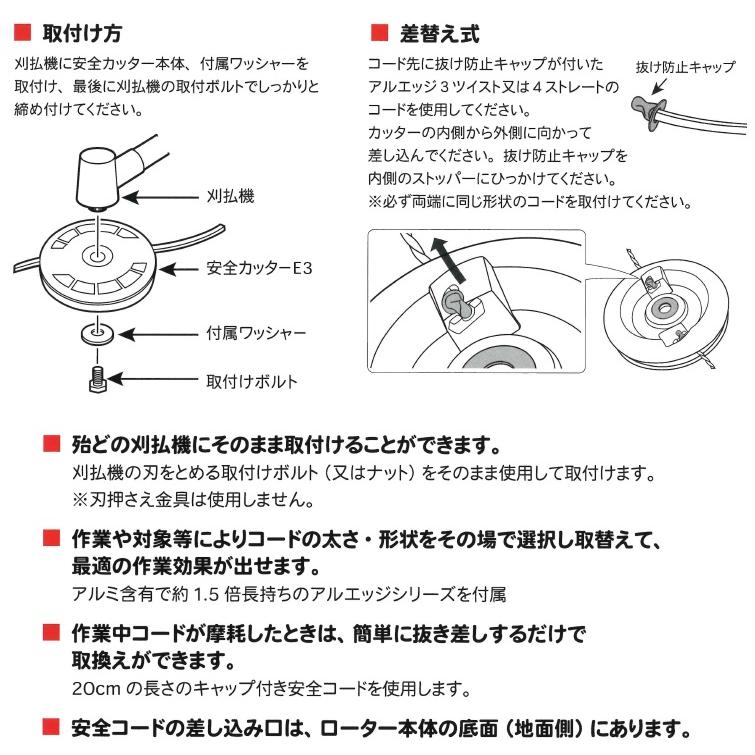 ■ 取付け方

刈払機に安全カッター本体、付属ワッシャーを取付け、最後に刈払機の取付ボルトでしっかりと締め付けてください。

刈払機

安全カッターE3

付属ワッシャー

取付けボルト

■ 差替え式

コード先に抜け防止キャップが付いたアルエッジ３ツイスト又は４ストレートのコードを使用してください。
カッターの内側から外側に向かって差し込んでください。抜け防止キャップを内側のストッパーにひっかけてください。
※必ず両端に同じ形状のコードを取付けてください。

抜け防止キャップ

■ 殆どの刈払機にそのまま取付けることができます。
刈払機の刃をとめる取付けボルト（又はナット）をそのまま使用して取付けます。
※刃押さえ金具は使用しません。

■ 作業や対象等によりコードの太さ・形状をその場で選択し取替えて、最適の作業効果が出せます。
アルミ含有で約 1.5 倍長持ちのアルエッジシリーズを付属

■ 作業中コードが摩耗したときは、簡単に抜き差しするだけで取換えができます。
20cm の長さのキャップ付き安全コードを使用します。

■ 安全コードの差し込み口は、ローター本体の底面（地面側）にあります。